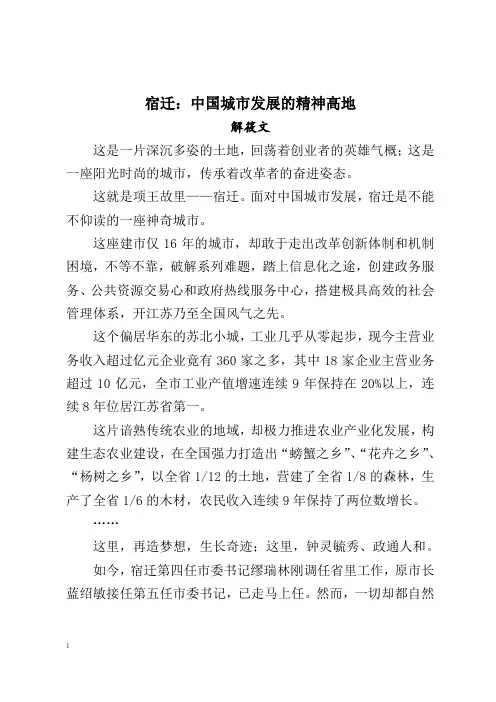 宿迁：中国城市发展的精神高地

解筱文

这是一片深沉多姿的土地，回荡着创业者的英雄气概；这是一座阳光时尚的城市，传承着改革者的奋进姿态。

这就是项王故里——宿迁。面对中国城市发展，宿迁是不能不仰读的一座神奇城市。

这座建市仅 16 年的城市，却敢于走出改革创新体制和机制困境，不等不靠，破解系列难题，踏上信息化之途，创建政务服务、公共资源交易心和政府热线服务中心，搭建极具高效的社会管理体系，开江苏乃至全国风气之先。

这个偏居华东的苏北小城，工业几乎从零起步，现今主营业务收入超过亿元企业竟有 360 家之多，其中 18 家企业主营业务超过 10 亿元，全市工业产值增速连续 9 年保持在 20%以上，连续 8 年位居江苏省第一。

这片谙熟传统农业的地域，却极力推进农业产业化发展，构建生态农业建设，在全国强力打造出“螃蟹之乡”、“花卉之乡”、“杨树之乡”，以全省 1/12 的土地，营建了全省 1/8 的森林，生产了全省 1/6 的木材，农民收入连续 9 年保持了两位数增长。

……

这里，再造梦想，生长奇迹；这里，钟灵毓秀、政通人和。

如今，宿迁第四任市委书记缪瑞林刚调任省里工作，原市长蓝绍敏接任第五任市委书记，已走马上任。然而，一切却都自然

1